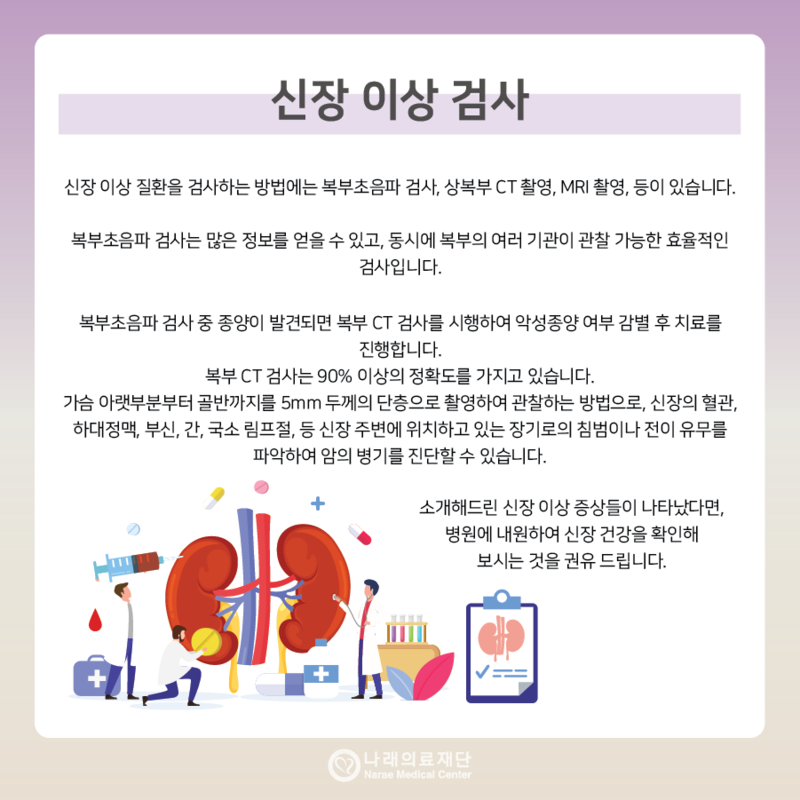 신장 이상 검사

신장 이상 질환을 검사하는 방법에는 복부초음파 검사, 상복부 CT 촬영, MRI 촬영, 등이 있습니다.

복부초음파 검사는 많은 정보를 얻을 수 있고, 동시에 복부의 여러 기관이 관찰 가능한 효율적인 검사입니다.

복부초음파 검사 중 종양이 발견되면 복부 CT 검사를 시행하여 악성종양 여부 감별 후 치료를 진행합니다.
복부 CT 검사는 90% 이상의 정확도를 가지고 있습니다.
가슴 아랫부분부터 골반까지를 5mm 두께의 단층으로 촬영하여 관찰하는 방법으로, 신장의 혈관, 하대정맥, 부신, 간, 국소 림프절, 등 신장 주변에 위치하고 있는 장기로의 침범이나 전이 유무를 파악하여 암의 병기를 진단할 수 있습니다.

소개해드린 신장 이상 증상들이 나타났다면,
병원에 내원하여 신장 건강을 확인해
보시는 것을 권유 드립니다.

나래의료재단
Narae Medical Center